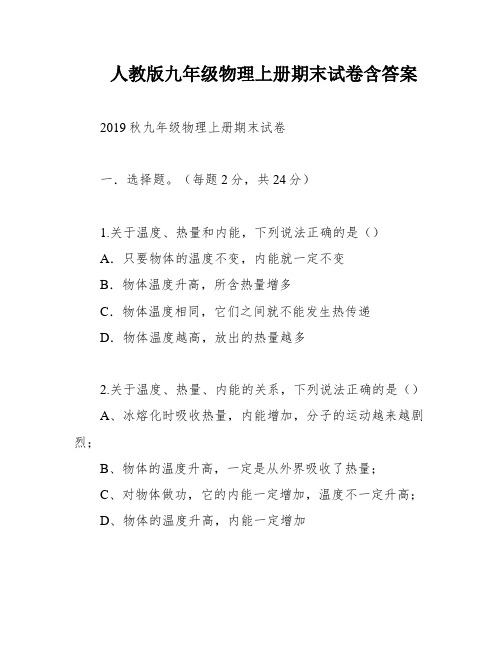 人教版九年级物理上册期末试卷含答案

2019 秋九年级物理上册期末试卷

一．选择题。（每题 2 分，共 24 分）

1.关于温度、热量和内能，下列说法正确的是（）
A．只要物体的温度不变，内能就一定不变
B．物体温度升高，所含热量增多
C．物体温度相同，它们之间就不能发生热传递
D．物体温度越高，放出的热量越多

2.关于温度、热量、内能的关系，下列说法正确的是（）
A、冰熔化时吸收热量，内能增加，分子的运动越来越剧烈；
B、物体的温度升高，一定是从外界吸收了热量；
C、对物体做功，它的内能一定增加，温度不一定升高；
D、物体的温度升高，内能一定增加